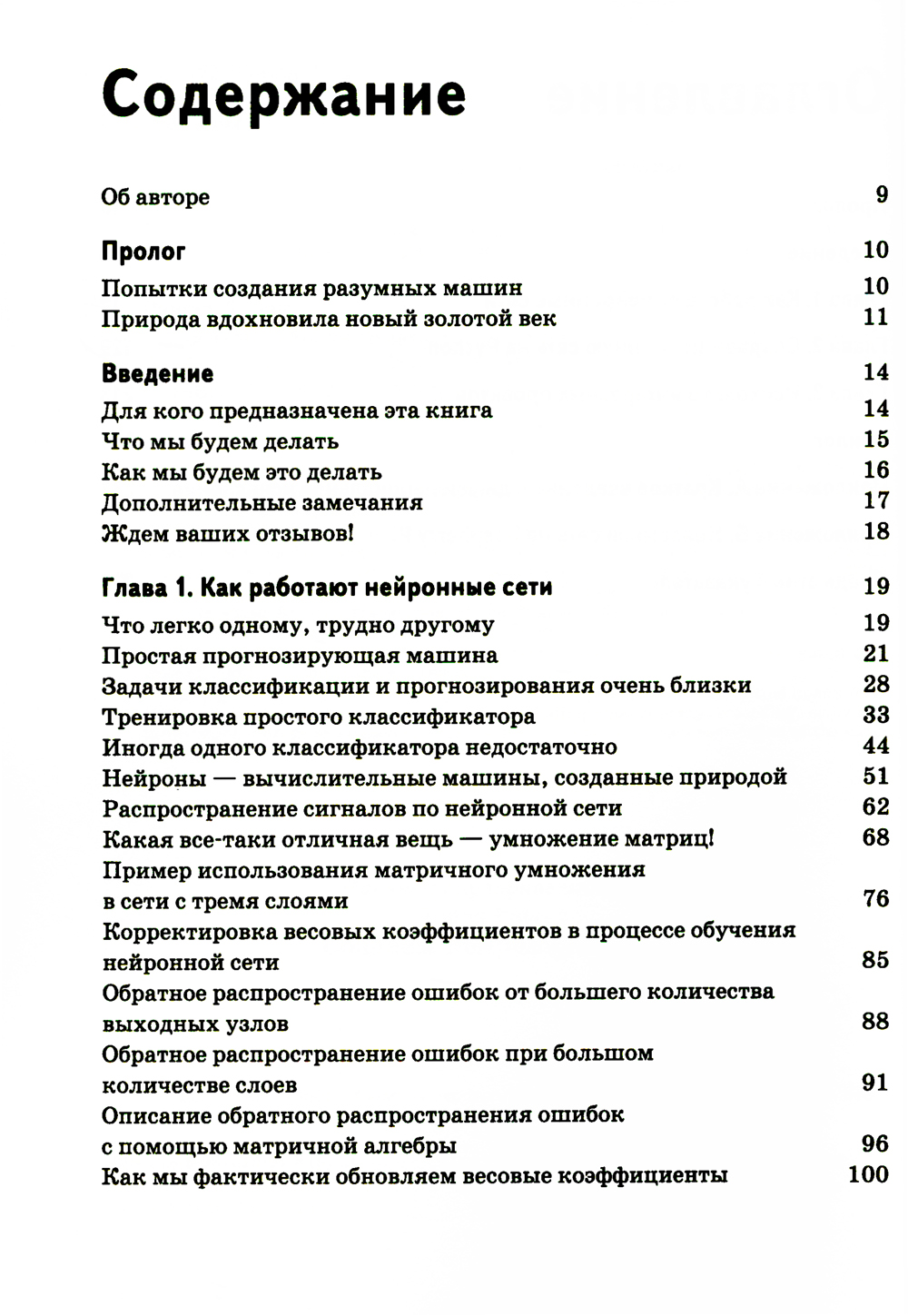 Содержание

Об авторе 9

Пролог 10
Попытки создания разумных машин 10
Природа вдохновила новый золотой век 11

Введение 14
Для кого предназначена эта книга 14
Что мы будем делать 15
Как мы будем это делать 16
Дополнительные замечания 17
Ждем ваших отзывов! 18

Глава 1. Как работают нейронные сети 19
Что легко одному, трудно другому 19
Простая прогнозирующая машина 21
Задачи классификации и прогнозирования очень близки 28
Тренировка простого классификатора 33
Иногда одного классификатора недостаточно 44
Нейроны — вычислительные машины, созданные природой 51
Распространение сигналов по нейронной сети 62
Какая все-таки отличная вещь — умножение матриц! 68
Пример использования матричного умножения в сети с тремя слоями 76
Корректировка весовых коэффициентов в процессе обучения нейронной сети 85
Обратное распространение ошибок от большего количества выходных узлов 88
Обратное распространение ошибок при большом количестве слоев 91
Описание обратного распространения ошибок с помощью матричной алгебры 96
Как мы фактически обновляем весовые коэффициенты 100